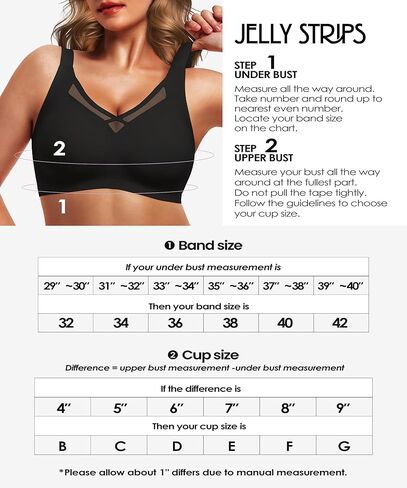 2

1

JELLY STRIPS

STEP 1
UNDER BUST

Measure all the way around. Take number and round up to nearest even number. Locate your band size on the chart.

STEP 2
UPPER BUST

Measure your bust all the way around at the fullest part. Do not pull the tape tightly. Follow the guidelines to choose your cup size.

❶ Band size

| If your under bust measurement is | | | | | |
|---|---|---|---|---|---|
| 29" ~30" | 31" ~32" | 33" ~34" | 35" ~36" | 37" ~38" | 39" ~40" |
| Then your band size is | | | | | |
| 32 | 34 | 36 | 38 | 40 | 42 |

❷ Cup size

Difference = upper bust measurement -under bust measurement

| If the difference is | | | | | |
|---|---|---|---|---|---|
| 4" | 5" | 6" | 7" | 8" | 9" |
| Then your cup size is | | | | | |
| B | C | D | E | F | G |

*Please allow about 1" differs due to manual measurement.